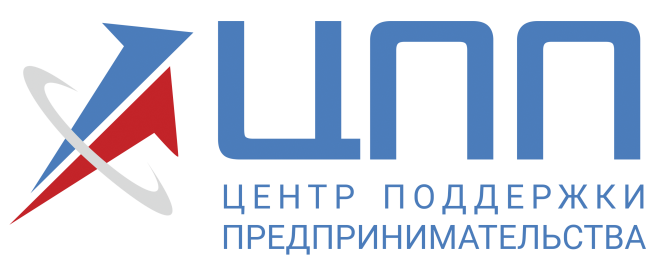 ЦПП
ЦЕНТР ПОДДЕРЖКИ
ПРЕДПРИНИМАТЕЛЬСТВА